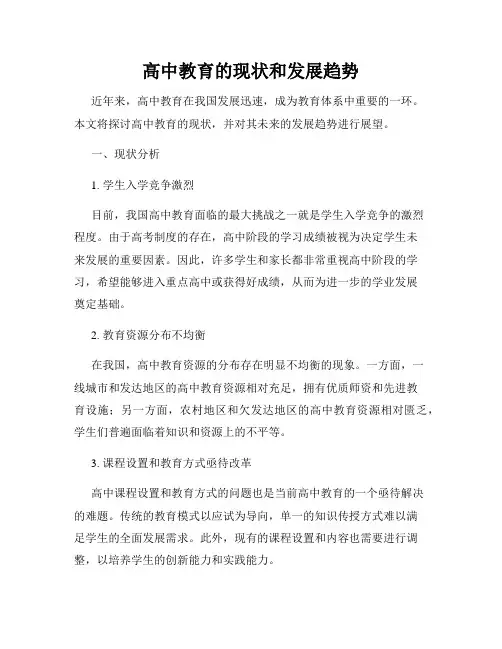 高中教育的现状和发展趋势

近年来，高中教育在我国发展迅速，成为教育体系中重要的一环。本文将探讨高中教育的现状，并对其未来的发展趋势进行展望。

一、现状分析

1. 学生入学竞争激烈

目前，我国高中教育面临的最大挑战之一就是学生入学竞争的激烈程度。由于高考制度的存在，高中阶段的学习成绩被视为决定学生未来发展的重要因素。因此，许多学生和家长都非常重视高中阶段的学习，希望能够进入重点高中或获得好成绩，从而为进一步的学业发展奠定基础。

2. 教育资源分布不均衡

在我国，高中教育资源的分布存在明显不均衡的现象。一方面，一线城市和发达地区的高中教育资源相对充足，拥有优质师资和先进教育设施；另一方面，农村地区和欠发达地区的高中教育资源相对匮乏，学生们普遍面临着知识和资源上的不平等。

3. 课程设置和教育方式亟待改革

高中课程设置和教育方式的问题也是当前高中教育的一个亟待解决的难题。传统的教育模式以应试为导向，单一的知识传授方式难以满足学生的全面发展需求。此外，现有的课程设置和内容也需要进行调整，以培养学生的创新能力和实践能力。